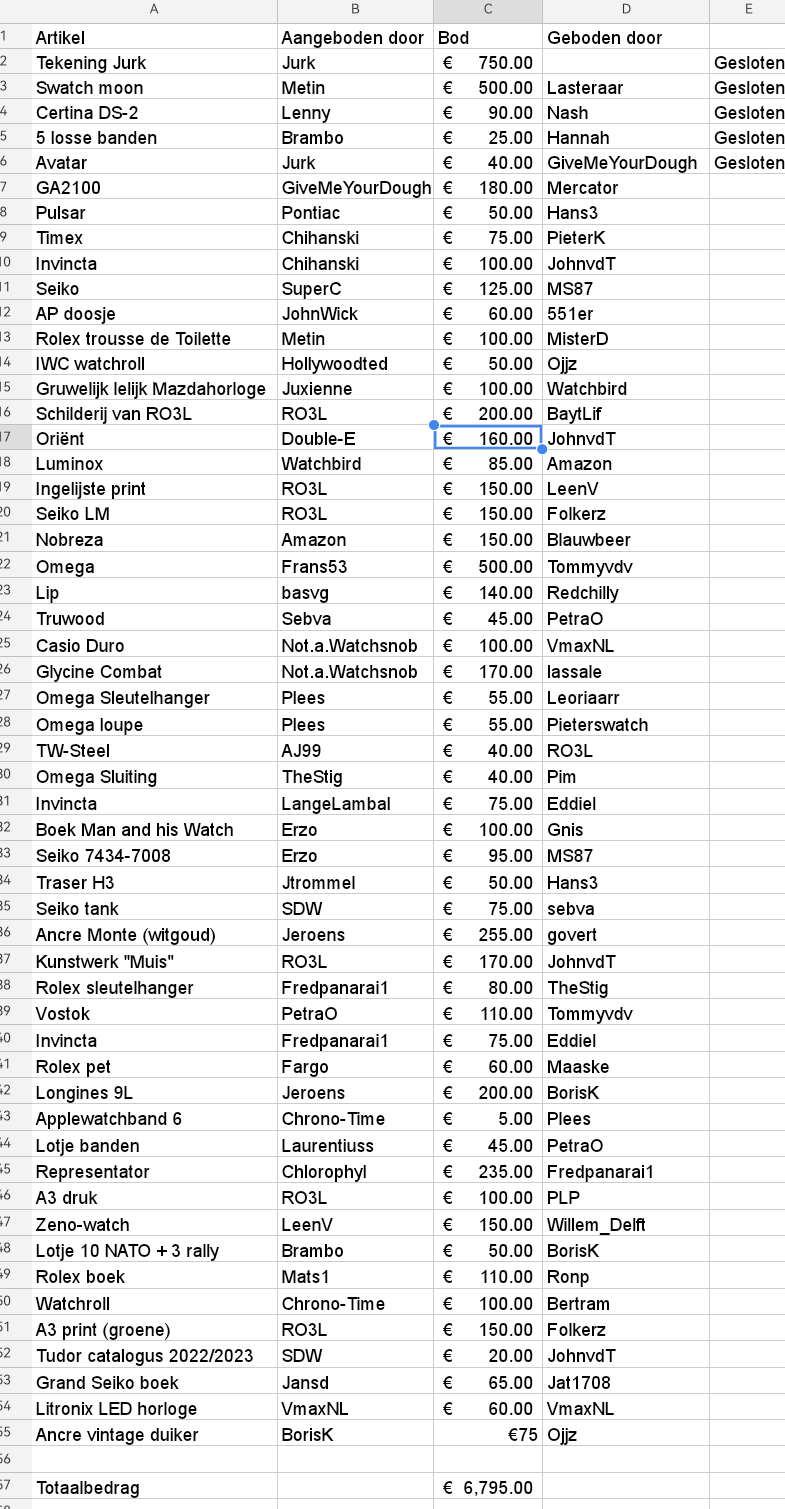 | | A | B | C | D | E |
|---|---|---|---|---|---|
| 1 | Artikel | Aangeboden door | Bod | Geboden door | |
| 2 | Tekening Jurk | Jurk | € 750.00 | | Gesloten |
| 3 | Swatch moon | Metin | € 500.00 | Lasteraar | Gesloten |
| 4 | Certina DS-2 | Lenny | € 90.00 | Nash | Gesloten |
| 5 | 5 losse banden | Brambo | € 25.00 | Hannah | Gesloten |
| 6 | Avatar | Jurk | € 40.00 | GiveMeYourDough | Gesloten |
| 7 | GA2100 | GiveMeYourDough | € 180.00 | Mercator | |
| 8 | Pulsar | Pontiac | € 50.00 | Hans3 | |
| 9 | Timex | Chihanski | € 75.00 | PieterK | |
| 10 | Invincta | Chihanski | € 100.00 | JohnvdT | |
| 11 | Seiko | SuperC | € 125.00 | MS87 | |
| 12 | AP doosje | JohnWick | € 60.00 | 551er | |
| 13 | Rolex trousse de Toilette | Metin | € 100.00 | MisterD | |
| 14 | IWC watchroll | Hollywoodted | € 50.00 | Ojjz | |
| 15 | Gruwelijk lelijk Mazdahorloge | Juxienne | € 100.00 | Watchbird | |
| 16 | Schilderij van RO3L | RO3L | € 200.00 | BaytLif | |
| 17 | Oriënt | Double-E | € 160.00 | JohnvdT | |
| 18 | Luminox | Watchbird | € 85.00 | Amazon | |
| 19 | Ingelijste print | RO3L | € 150.00 | LeenV | |
| 20 | Seiko LM | RO3L | € 150.00 | Folkerz | |
| 21 | Nobreza | Amazon | € 150.00 | Blauwbeer | |
| 22 | Omega | Frans53 | € 500.00 | Tommyvdv | |
| 23 | Lip | basvg | € 140.00 | Redchilly | |
| 24 | Truwood | Sebva | € 45.00 | PetraO | |
| 25 | Casio Duro | Not.a.Watchsnob | € 100.00 | VmaxNL | |
| 26 | Glycine Combat | Not.a.Watchsnob | € 170.00 | lassale | |
| 27 | Omega Sleutelhanger | Plees | € 55.00 | Leoriaarr | |
| 28 | Omega loupe | Plees | € 55.00 | Pieterswatch | |
| 29 | TW-Steel | AJ99 | € 40.00 | RO3L | |
| 30 | Omega Sluiting | TheStig | € 40.00 | Pim | |
| 31 | Invincta | LangeLambal | € 75.00 | Eddiel | |
| 32 | Boek Man and his Watch | Erzo | € 100.00 | Gnis | |
| 33 | Seiko 7434-7008 | Erzo | € 95.00 | MS87 | |
| 34 | Traser H3 | Jtrommel | € 50.00 | Hans3 | |
| 35 | Seiko tank | SDW | € 75.00 | sebva | |
| 36 | Ancre Monte (witgoud) | Jeroens | € 255.00 | govert | |
| 37 | Kunstwerk "Muis" | RO3L | € 170.00 | JohnvdT | |
| 38 | Rolex sleutelhanger | Fredpanarai1 | € 80.00 | TheStig | |
| 39 | Vostok | PetraO | € 110.00 | Tommyvdv | |
| 40 | Invincta | Fredpanarai1 | € 75.00 | Eddiel | |
| 41 | Rolex pet | Fargo | € 60.00 | Maaske | |
| 42 | Longines 9L | Jeroens | € 200.00 | BorisK | |
| 43 | Applewatchband 6 | Chrono-Time | € 5.00 | Plees | |
| 44 | Lotje banden | Laurentiuss | € 45.00 | PetraO | |
| 45 | Representator | Chlorophyl | € 235.00 | Fredpanarai1 | |
| 46 | A3 druk | RO3L | € 100.00 | PLP | |
| 47 | Zeno-watch | LeenV | € 150.00 | Willem_Delft | |
| 48 | Lotje 10 NATO + 3 rally | Brambo | € 50.00 | BorisK | |
| 49 | Rolex boek | Mats1 | € 110.00 | Ronp | |
| 50 | Watchroll | Chrono-Time | € 100.00 | Bertram | |
| 51 | A3 print (groene) | RO3L | € 150.00 | Folkerz | |
| 52 | Tudor catalogus 2022/2023 | SDW | € 20.00 | JohnvdT | |
| 53 | Grand Seiko boek | Jansd | € 65.00 | Jat1708 | |
| 54 | Litronix LED horloge | VmaxNL | € 60.00 | VmaxNL | |
| 55 | Ancre vintage duiker | BorisK | €75 | Ojjz | |
| 56 | | | | | |
| 57 | Totaalbedrag | | € 6,795.00 | | |